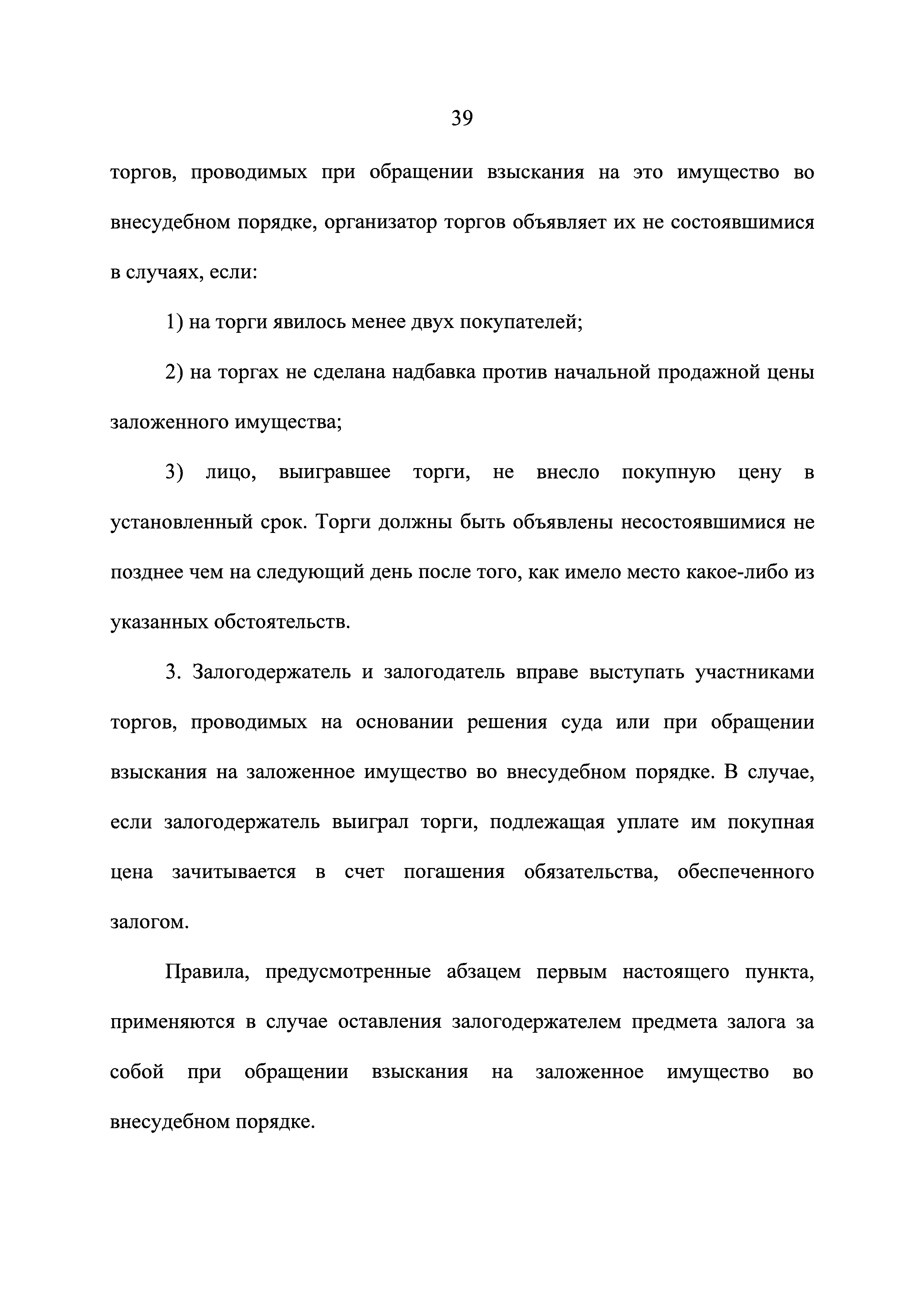 39

торгов, проводимых при обращении взыскания на это имущество во внесудебном порядке, организатор торгов объявляет их не состоявшимися в случаях, если:

1) на торги явилось менее двух покупателей;

2) на торгах не сделана надбавка против начальной продажной цены заложенного имущества;

3) лицо, выигравшее торги, не внесло покупную цену в установленный срок. Торги должны быть объявлены несостоявшимися не позднее чем на следующий день после того, как имело место какое-либо из указанных обстоятельств.

3. Залогодержатель и залогодатель вправе выступать участниками торгов, проводимых на основании решения суда или при обращении взыскания на заложенное имущество во внесудебном порядке. В случае, если залогодержатель выиграл торги, подлежащая уплате им покупная цена зачитывается в счет погашения обязательства, обеспеченного залогом.

Правила, предусмотренные абзацем первым настоящего пункта, применяются в случае оставления залогодержателем предмета залога за собой при обращении взыскания на заложенное имущество во внесудебном порядке.